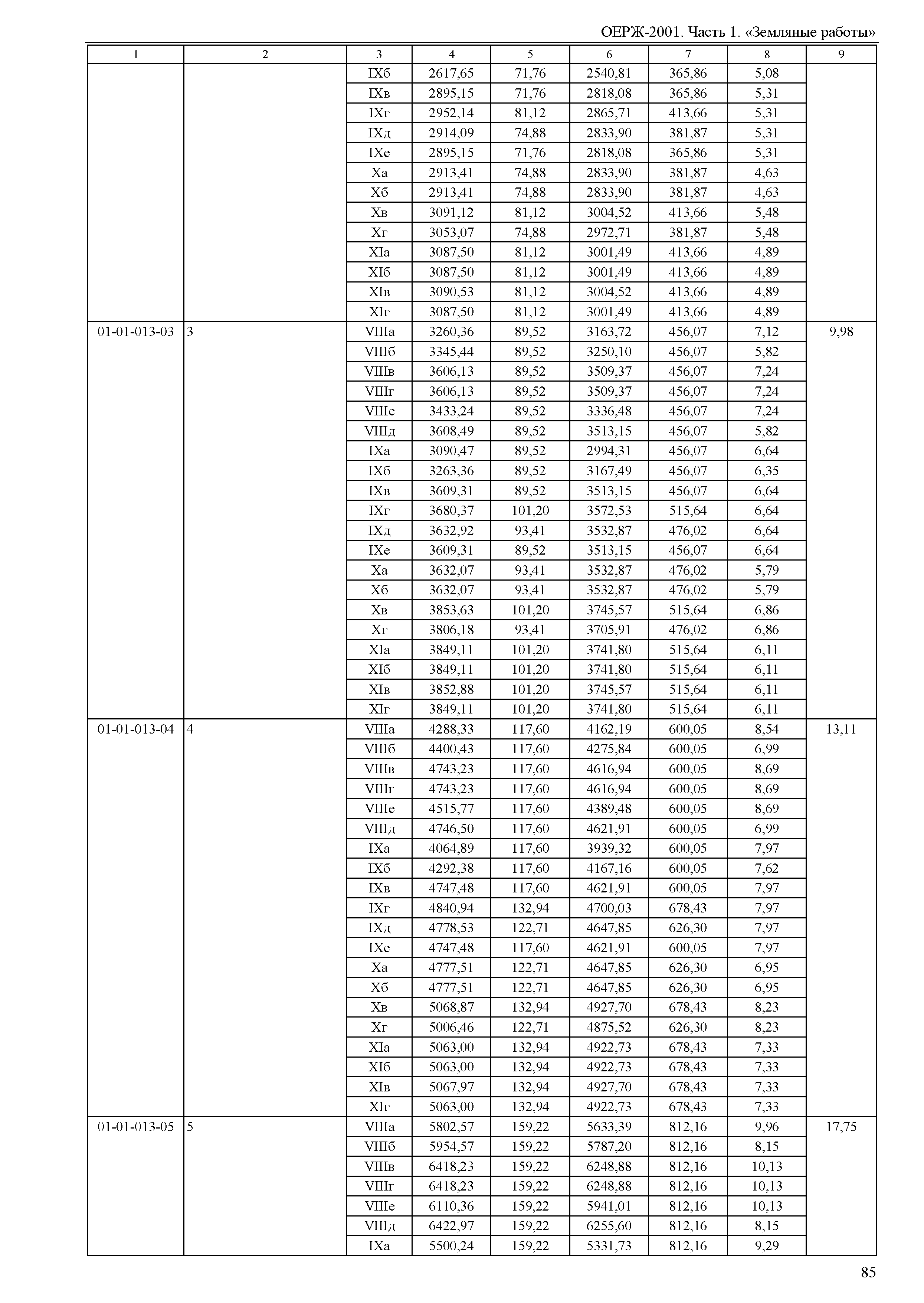 ОЕРЖ-2001. Часть 1. «Земляные работы»

| 1 | 2 | 3 | 4 | 5 | 6 | 7 | 8 | 9 |
|---|---|---|---|---|---|---|---|---|
| | | IXб | 2617,65 | 71,76 | 2540,81 | 365,86 | 5,08 | |
| | | IXв | 2895,15 | 71,76 | 2818,08 | 365,86 | 5,31 | |
| | | IXг | 2952,14 | 81,12 | 2865,71 | 413,66 | 5,31 | |
| | | IXд | 2914,09 | 74,88 | 2833,90 | 381,87 | 5,31 | |
| | | IXе | 2895,15 | 71,76 | 2818,08 | 365,86 | 5,31 | |
| | | Xа | 2913,41 | 74,88 | 2833,90 | 381,87 | 4,63 | |
| | | Xб | 2913,41 | 74,88 | 2833,90 | 381,87 | 4,63 | |
| | | Xв | 3091,12 | 81,12 | 3004,52 | 413,66 | 5,48 | |
| | | Xг | 3053,07 | 74,88 | 2972,71 | 381,87 | 5,48 | |
| | | XIа | 3087,50 | 81,12 | 3001,49 | 413,66 | 4,89 | |
| | | XIб | 3087,50 | 81,12 | 3001,49 | 413,66 | 4,89 | |
| | | XIв | 3090,53 | 81,12 | 3004,52 | 413,66 | 4,89 | |
| | | XIг | 3087,50 | 81,12 | 3001,49 | 413,66 | 4,89 | |
| 01-01-013-03 | 3 | VIIIа | 3260,36 | 89,52 | 3163,72 | 456,07 | 7,12 | 9,98 |
| | | VIIIб | 3345,44 | 89,52 | 3250,10 | 456,07 | 5,82 | |
| | | VIIIв | 3606,13 | 89,52 | 3509,37 | 456,07 | 7,24 | |
| | | VIIIг | 3606,13 | 89,52 | 3509,37 | 456,07 | 7,24 | |
| | | VIIIе | 3433,24 | 89,52 | 3336,48 | 456,07 | 7,24 | |
| | | VIIIд | 3608,49 | 89,52 | 3513,15 | 456,07 | 5,82 | |
| | | IXа | 3090,47 | 89,52 | 2994,31 | 456,07 | 6,64 | |
| | | IXб | 3263,36 | 89,52 | 3167,49 | 456,07 | 6,35 | |
| | | IXв | 3609,31 | 89,52 | 3513,15 | 456,07 | 6,64 | |
| | | IXг | 3680,37 | 101,20 | 3572,53 | 515,64 | 6,64 | |
| | | IXд | 3632,92 | 93,41 | 3532,87 | 476,02 | 6,64 | |
| | | IXе | 3609,31 | 89,52 | 3513,15 | 456,07 | 6,64 | |
| | | Xа | 3632,07 | 93,41 | 3532,87 | 476,02 | 5,79 | |
| | | Xб | 3632,07 | 93,41 | 3532,87 | 476,02 | 5,79 | |
| | | Xв | 3853,63 | 101,20 | 3745,57 | 515,64 | 6,86 | |
| | | Xг | 3806,18 | 93,41 | 3705,91 | 476,02 | 6,86 | |
| | | XIа | 3849,11 | 101,20 | 3741,80 | 515,64 | 6,11 | |
| | | XIб | 3849,11 | 101,20 | 3741,80 | 515,64 | 6,11 | |
| | | XIв | 3852,88 | 101,20 | 3745,57 | 515,64 | 6,11 | |
| | | XIг | 3849,11 | 101,20 | 3741,80 | 515,64 | 6,11 | |
| 01-01-013-04 | 4 | VIIIа | 4288,33 | 117,60 | 4162,19 | 600,05 | 8,54 | 13,11 |
| | | VIIIб | 4400,43 | 117,60 | 4275,84 | 600,05 | 6,99 | |
| | | VIIIв | 4743,23 | 117,60 | 4616,94 | 600,05 | 8,69 | |
| | | VIIIг | 4743,23 | 117,60 | 4616,94 | 600,05 | 8,69 | |
| | | VIIIе | 4515,77 | 117,60 | 4389,48 | 600,05 | 8,69 | |
| | | VIIIд | 4746,50 | 117,60 | 4621,91 | 600,05 | 6,99 | |
| | | IXа | 4064,89 | 117,60 | 3939,32 | 600,05 | 7,97 | |
| | | IXб | 4292,38 | 117,60 | 4167,16 | 600,05 | 7,62 | |
| | | IXв | 4747,48 | 117,60 | 4621,91 | 600,05 | 7,97 | |
| | | IXг | 4840,94 | 132,94 | 4700,03 | 678,43 | 7,97 | |
| | | IXд | 4778,53 | 122,71 | 4647,85 | 626,30 | 7,97 | |
| | | IXе | 4747,48 | 117,60 | 4621,91 | 600,05 | 7,97 | |
| | | Xа | 4777,51 | 122,71 | 4647,85 | 626,30 | 6,95 | |
| | | Xб | 4777,51 | 122,71 | 4647,85 | 626,30 | 6,95 | |
| | | Xв | 5068,87 | 132,94 | 4927,70 | 678,43 | 8,23 | |
| | | Xг | 5006,46 | 122,71 | 4875,52 | 626,30 | 8,23 | |
| | | XIа | 5063,00 | 132,94 | 4922,73 | 678,43 | 7,33 | |
| | | XIб | 5063,00 | 132,94 | 4922,73 | 678,43 | 7,33 | |
| | | XIв | 5067,97 | 132,94 | 4927,70 | 678,43 | 7,33 | |
| | | XIг | 5063,00 | 132,94 | 4922,73 | 678,43 | 7,33 | |
| 01-01-013-05 | 5 | VIIIа | 5802,57 | 159,22 | 5633,39 | 812,16 | 9,96 | 17,75 |
| | | VIIIб | 5954,57 | 159,22 | 5787,20 | 812,16 | 8,15 | |
| | | VIIIв | 6418,23 | 159,22 | 6248,88 | 812,16 | 10,13 | |
| | | VIIIг | 6418,23 | 159,22 | 6248,88 | 812,16 | 10,13 | |
| | | VIIIе | 6110,36 | 159,22 | 5941,01 | 812,16 | 10,13 | |
| | | VIIIд | 6422,97 | 159,22 | 6255,60 | 812,16 | 8,15 | |
| | | IXа | 5500,24 | 159,22 | 5331,73 | 812,16 | 9,29 | |

85